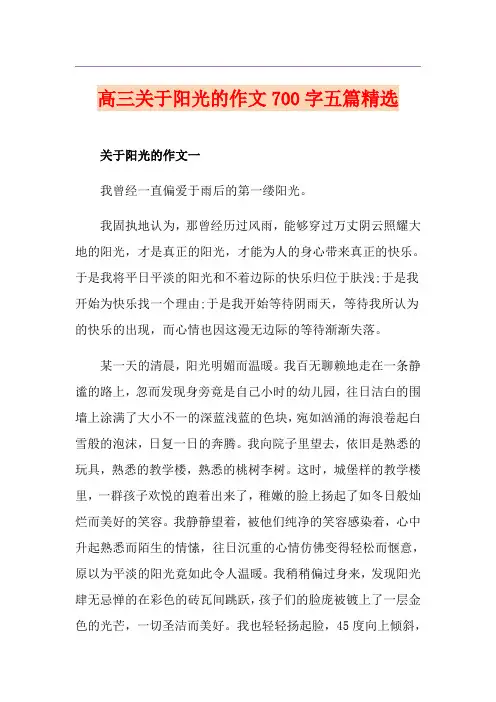 高三关于阳光的作文 700 字五篇精选

关于阳光的作文一

我曾经一直偏爱于雨后的第一缕阳光。

我固执地认为，那曾经历过风雨，能够穿过万丈阴云照耀大地的阳光，才是真正的阳光，才能为人的身心带来真正的快乐。于是我将平日平淡的阳光和不着边际的快乐归位于肤浅;于是我开始为快乐找一个理由;于是我开始等待阴雨天，等待我所认为的快乐的出现，而心情也因这漫无边际的等待渐渐失落。

某一天的清晨，阳光明媚而温暖。我百无聊赖地走在一条静谧的路上，忽而发现身旁竟是自己小时的幼儿园，往日洁白的围墙上涂满了大小不一的深蓝浅蓝的色块，宛如汹涌的海浪卷起白雪般的泡沫，日复一日的奔腾。我向院子里望去，依旧是熟悉的玩具，熟悉的教学楼，熟悉的桃树李树。这时，城堡样的教学楼里，一群孩子欢悦的跑着出来了，稚嫩的脸上扬起了如冬日般灿烂而美好的笑容。我静静望着，被他们纯净的笑容感染着，心中升起熟悉而陌生的情愫，往日沉重的心情仿佛变得轻松而惬意，原以为平淡的阳光竟如此令人温暖。我稍稍偏过身来，发现阳光肆无忌惮的在彩色的砖瓦间跳跃，孩子们的脸庞被镀上了一层金色的光芒，一切圣洁而美好。我也轻轻扬起脸，45 度向上倾斜，